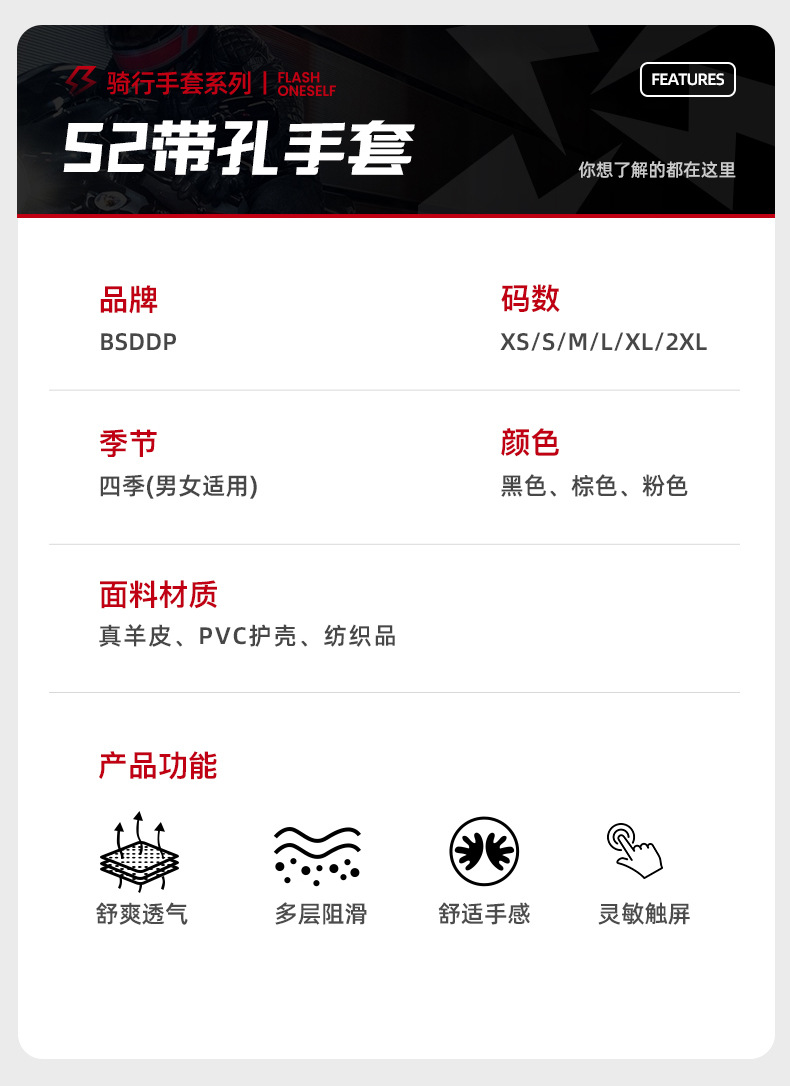 骑行手套系列 | FLASH ONESELF

FEATURES

S2带孔手套

你想了解的都在这里

品牌
BSDDP

码数
XS/S/M/L/XL/2XL

季节
四季(男女适用)

颜色
黑色、棕色、粉色

面料材质
真羊皮、PVC护壳、纺织品

产品功能

舒爽透气

多层阻滑

舒适手感

灵敏触屏